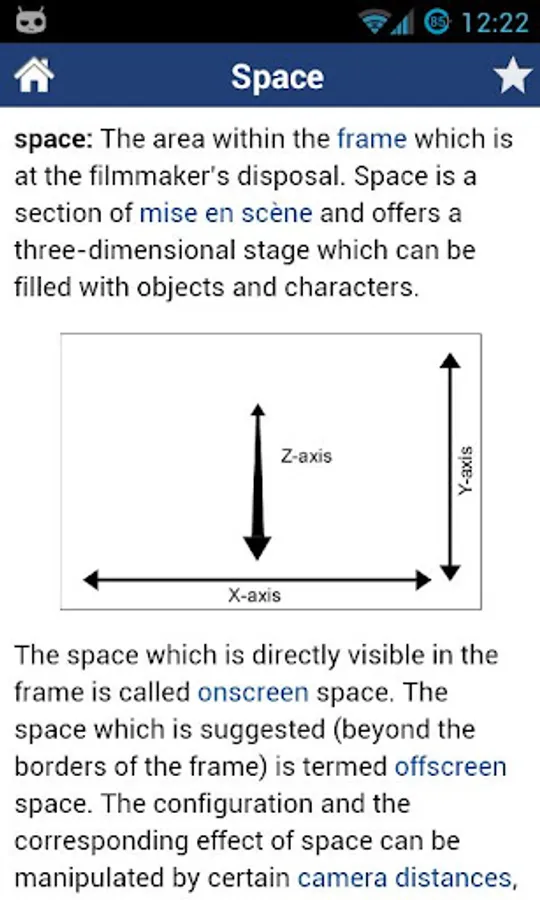 85 12:22

Space

space: The area within the frame which is at the filmmaker's disposal. Space is a section of mise en scène and offers a three-dimensional stage which can be filled with objects and characters.

Z-axis

Y-axis

X-axis

The space which is directly visible in the frame is called onscreen space. The space which is suggested (beyond the borders of the frame) is termed offscreen space. The configuration and the corresponding effect of space can be manipulated by certain camera distances,